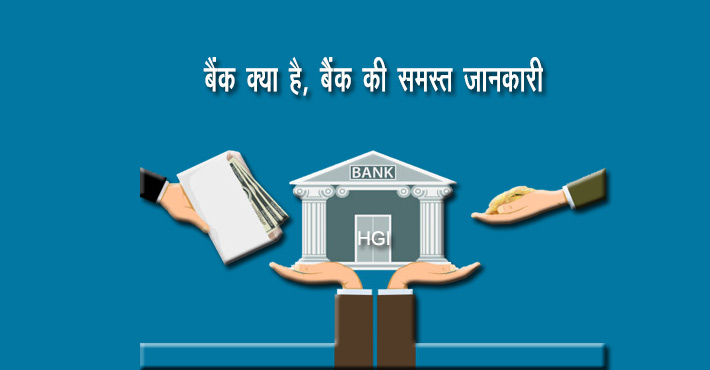 बैंक क्या है, बैंक की समस्त जानकारी

BANK

HGI